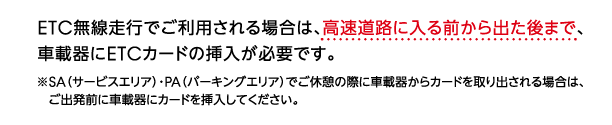 ETC無線走行でご利用される場合は、高速道路に入る前から出た後まで、車載器にETCカードの挿入が必要です。

※SA（サービスエリア）・PA（パーキングエリア）でご休憩の際に車載器からカードを取り出される場合は、ご出発前に車載器にカードを挿入してください。